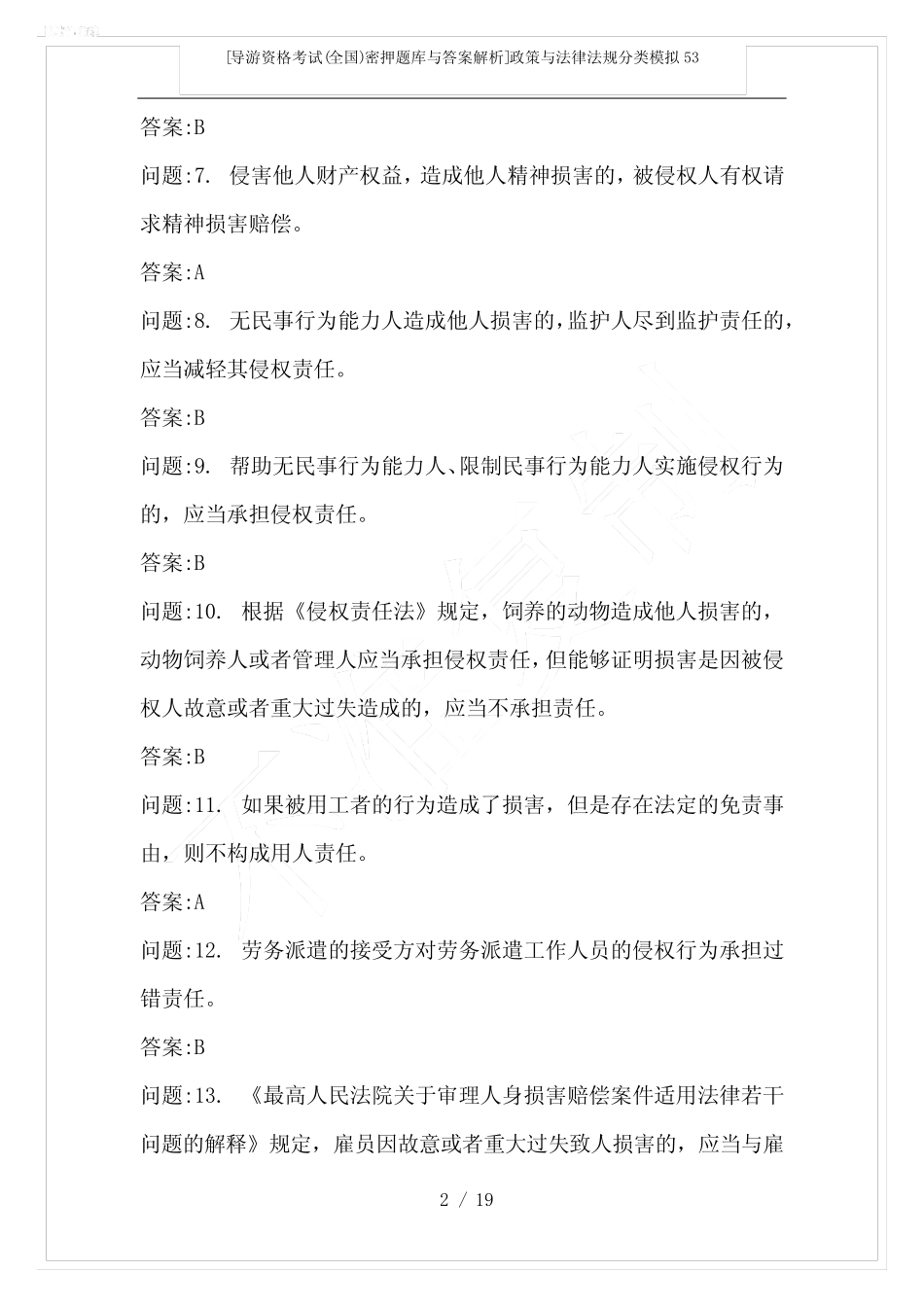 [导游资格考试(全国)密押题库与答案解析]政策与法律法规分类模拟53

答案:B

问题:7. 侵害他人财产权益，造成他人精神损害的，被侵权人有权请求精神损害赔偿。

答案:A

问题:8. 无民事行为能力人造成他人损害的，监护人尽到监护责任的，应当减轻其侵权责任。

答案:B

问题:9. 帮助无民事行为能力人、限制民事行为能力人实施侵权行为的，应当承担侵权责任。

答案:B

问题:10. 根据《侵权责任法》规定，饲养的动物造成他人损害的，动物饲养人或者管理人应当承担侵权责任，但能够证明损害是因被侵权人故意或者重大过失造成的，应当不承担责任。

答案:B

问题:11. 如果被用工者的行为造成了损害，但是存在法定的免责事由，则不构成用人责任。

答案:A

问题:12. 劳务派遣的接受方对劳务派遣工作人员的侵权行为承担过错责任。

答案:B

问题:13. 《最高人民法院关于审理人身损害赔偿案件适用法律若干问题的解释》规定，雇员因故意或者重大过失致人损害的，应当与雇

2 / 19